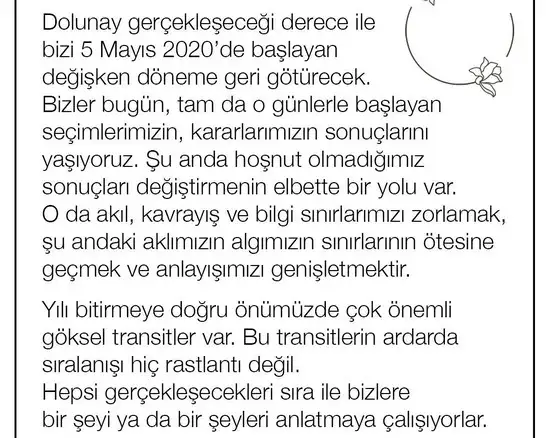 Dolunay gerçekleşeceği derece ile bizi 5 Mayıs 2020'de başlayan değişken döneme geri götürecek.
Bizler bugün, tam da o günlerle başlayan seçimlerimizin, kararlarımızın sonuçlarını yaşıyoruz. Şu anda hoşnut olmadığımız sonuçları değiştirmenin elbette bir yolu var.
O da akıl, kavrayış ve bilgi sınırlarımızı zorlamak, şu andaki aklımızın algımızın sınırlarının ötesine geçmek ve anlayışımızı genişletmektir.

Yılı bitirmeye doğru önümüzde çok önemli göksel transitler var. Bu transitlerin ardarda sıralanışı hiç rastlantı değil.
Hepsi gerçekleşecekleri sıra ile bizlere bir şeyi ya da bir şeyleri anlatmaya çalışıyorlar.